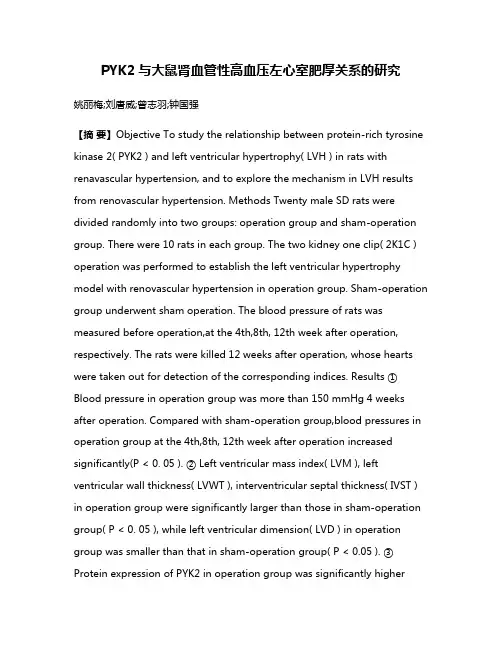 PYK2 与大鼠肾血管性高血压左心室肥厚关系的研究

姚丽梅;刘唐威;曾志羽;钟国强

【摘 要】Objective To study the relationship between protein-rich tyrosine kinase 2( PYK2 ) and left ventricular hypertrophy( LVH ) in rats with renavascular hypertension, and to explore the mechanism in LVH results from renovascular hypertension. Methods Twenty male SD rats were divided randomly into two groups: operation group and sham-operation group. There were 10 rats in each group. The two kidney one clip( 2K1C ) operation was performed to establish the left ventricular hypertrophy model with renovascular hypertension in operation group. Sham-operation group underwent sham operation. The blood pressure of rats was measured before operation,at the 4th,8th, 12th week after operation, respectively. The rats were killed 12 weeks after operation, whose hearts were taken out for detection of the corresponding indices. Results ① Blood pressure in operation group was more than 150 mmHg 4 weeks after operation. Compared with sham-operation group,blood pressures in operation group at the 4th,8th, 12th week after operation increased significantly(P < 0. 05 ). ② Left ventricular mass index( LVM ), left ventricular wall thickness( LVWT ), interventricular septal thickness( IVST ) in operation group were significantly larger than those in sham-operation group( P < 0. 05 ), while left ventricular dimension( LVD ) in operation group was smaller than that in sham-operation group( P < 0.05 ). ③ Protein expression of PYK2 in operation group was significantly higher